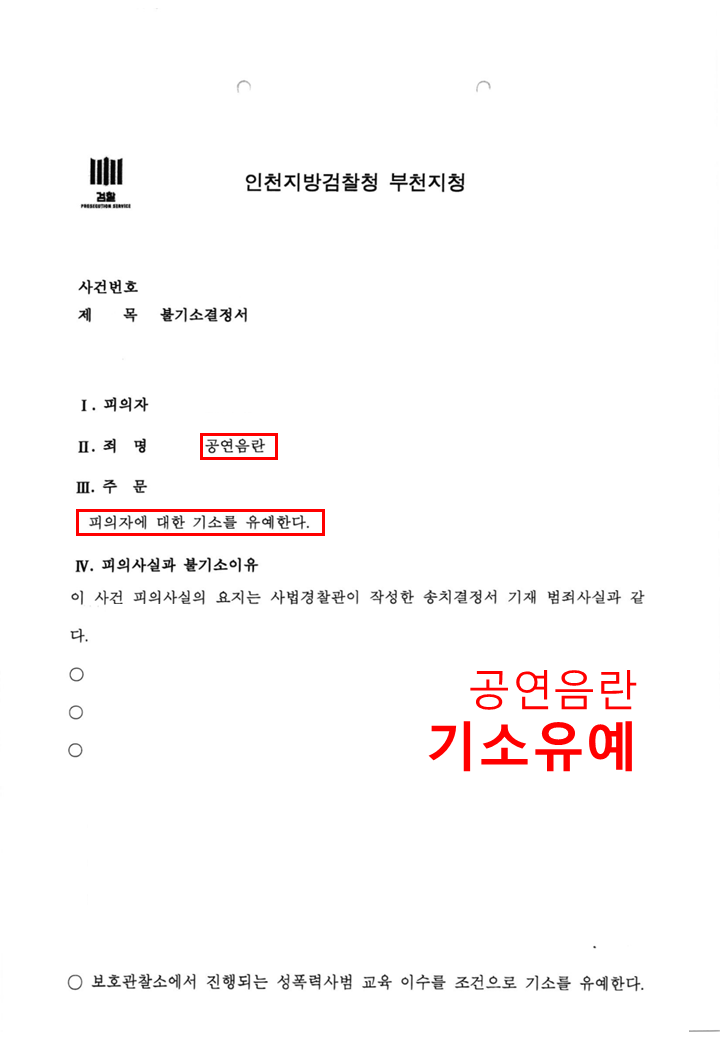 검찰
PROSECUTION SERVICE

인천지방검찰청 부천지청

사건번호
제 목 불기소결정서

Ⅰ. 피의자

Ⅱ. 죄 명 공연음란

Ⅲ. 주 문

피의자에 대한 기소를 유예한다.

Ⅳ. 피의사실과 불기소이유

이 사건 피의사실의 요지는 사법경찰관이 작성한 송치결정서 기재 범죄사실과 같다.

○

○

○

공연음란
기소유예

○ 보호관찰소에서 진행되는 성폭력사범 교육 이수를 조건으로 기소를 유예한다.